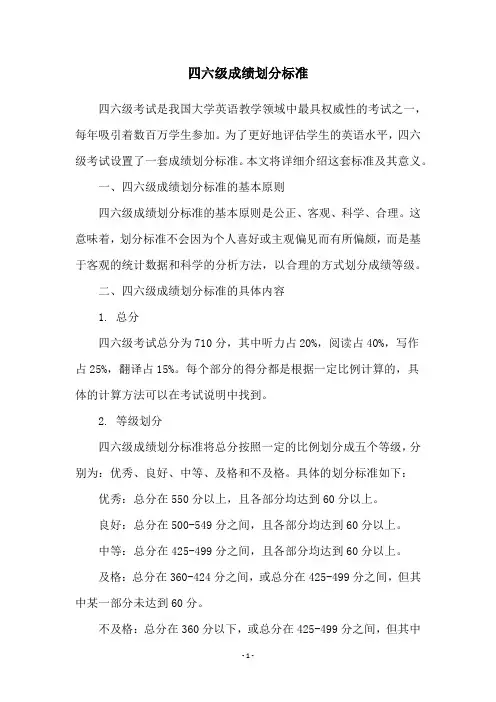 四六级成绩划分标准

四六级考试是我国大学英语教学领域中最具权威性的考试之一，每年吸引着数百万学生参加。为了更好地评估学生的英语水平，四六级考试设置了一套成绩划分标准。本文将详细介绍这套标准及其意义。

一、四六级成绩划分标准的基本原则

四六级成绩划分标准的基本原则是公正、客观、科学、合理。这意味着，划分标准不会因为个人喜好或主观偏见而有所偏颇，而是基于客观的统计数据和科学的分析方法，以合理的方式划分成绩等级。

二、四六级成绩划分标准的具体内容

1. 总分

四六级考试总分为710分，其中听力占20%，阅读占40%，写作占25%，翻译占15%。每个部分的得分都是根据一定比例计算的，具体的计算方法可以在考试说明中找到。

2. 等级划分

四六级成绩划分标准将总分按照一定的比例划分成五个等级，分别为：优秀、良好、中等、及格和不及格。具体的划分标准如下：

优秀：总分在550分以上，且各部分均达到60分以上。

良好：总分在500-549分之间，且各部分均达到60分以上。

中等：总分在425-499分之间，且各部分均达到60分以上。

及格：总分在360-424分之间，或总分在425-499分之间，但其中某一部分未达到60分。

不及格：总分在360分以下，或总分在425-499分之间，但其中

-1-